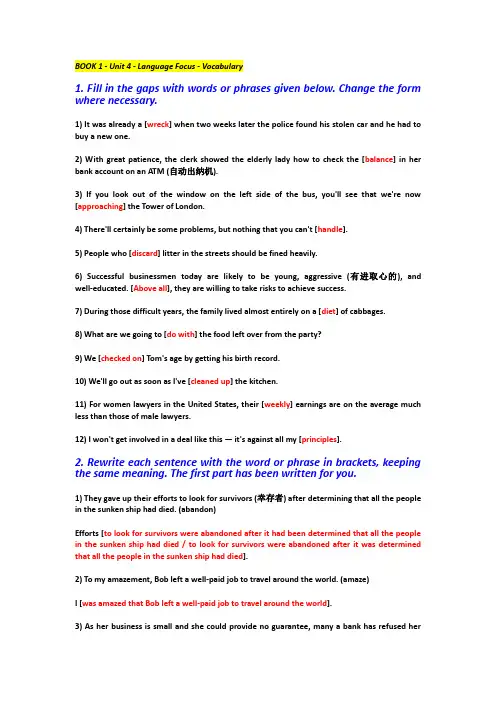 BOOK 1 - Unit 4 - Language Focus - Vocabulary

1. Fill in the gaps with words or phrases given below. Change the form where necessary.

1) It was already a [wreck] when two weeks later the police found his stolen car and he had to buy a new one.

2) With great patience, the clerk showed the elderly lady how to check the [balance] in her bank account on an ATM (自动出纳机).

3) If you look out of the window on the left side of the bus, you'll see that we're now [approaching] the Tower of London.

4) There'll certainly be some problems, but nothing that you can't [handle].

5) People who [discard] litter in the streets should be fined heavily.

6) Successful businessmen today are likely to be young, aggressive (有进取心的), and well-educated. [Above all], they are willing to take risks to achieve success.

7) During those difficult years, the family lived almost entirely on a [diet] of cabbages.

8) What are we going to [do with] the food left over from the party?

9) We [checked on] Tom's age by getting his birth record.

10) We'll go out as soon as I've [cleaned up] the kitchen.

11) For women lawyers in the United States, their [weekly] earnings are on the average much less than those of male lawyers.

12) I won't get involved in a deal like this — it's against all my [principles].

2. Rewrite each sentence with the word or phrase in brackets, keeping the same meaning. The first part has been written for you.

1) They gave up their efforts to look for survivors (幸存者) after determining that all the people in the sunken ship had died. (abandon)

Efforts [to look for survivors were abandoned after it had been determined that all the people in the sunken ship had died / to look for survivors were abandoned after it was determined that all the people in the sunken ship had died].

2) To my amazement, Bob left a well-paid job to travel around the world. (amaze)

I [was amazed that Bob left a well-paid job to travel around the world].

3) As her business is small and she could provide no guarantee, many a bank has refused her